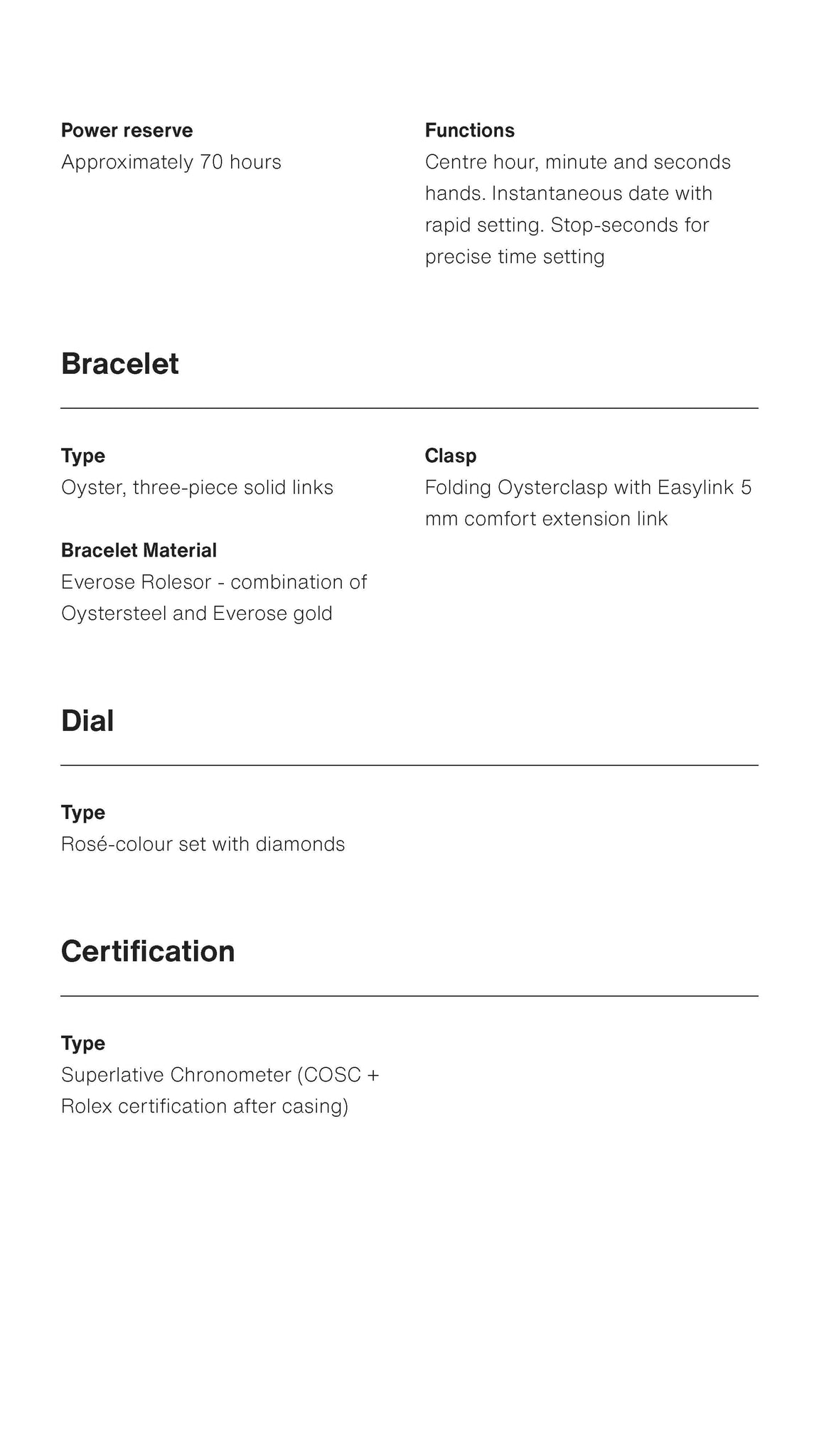 Power reserve
Approximately 70 hours

Functions
Centre hour, minute and seconds hands. Instantaneous date with rapid setting. Stop-seconds for precise time setting

Bracelet

Type
Oyster, three-piece solid links

Bracelet Material
Everose Rolesor - combination of Oystersteel and Everose gold

Clasp
Folding Oysterclasp with Easylink 5 mm comfort extension link

Dial

Type
Rosé-colour set with diamonds

Certification

Type
Superlative Chronometer (COSC + Rolex certification after casing)